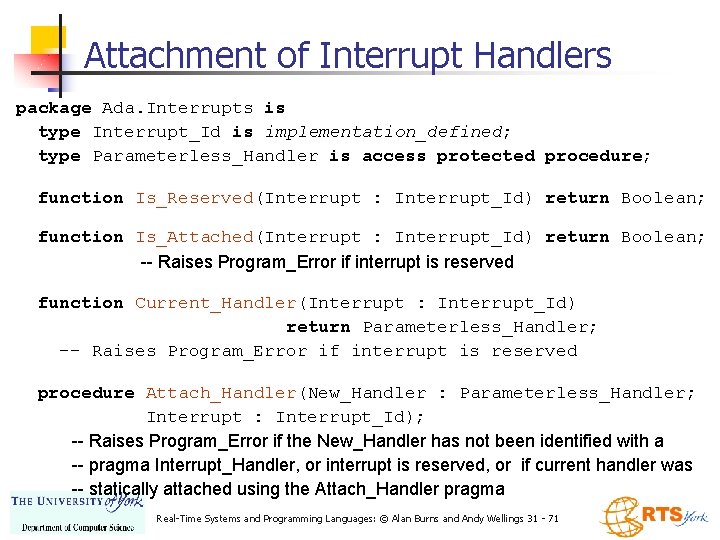 Attachment of Interrupt Handlers

package Ada.Interrupts is
type Interrupt_Id is implementation_defined;
type Parameterless_Handler is access protected procedure;

function Is_Reserved(Interrupt : Interrupt_Id) return Boolean;

function Is_Attached(Interrupt : Interrupt_Id) return Boolean;
-- Raises Program_Error if interrupt is reserved

function Current_Handler(Interrupt : Interrupt_Id)
return Parameterless_Handler;
-- Raises Program_Error if interrupt is reserved

procedure Attach_Handler(New_Handler : Parameterless_Handler;
Interrupt : Interrupt_Id);
-- Raises Program_Error if the New_Handler has not been identified with a
-- pragma Interrupt_Handler, or interrupt is reserved, or if current handler was
-- statically attached using the Attach_Handler pragma

THE UNIVERSITY of York
Department of Computer Science

Real-Time Systems and Programming Languages: © Alan Burns and Andy Wellings 31 - 71

RTS York